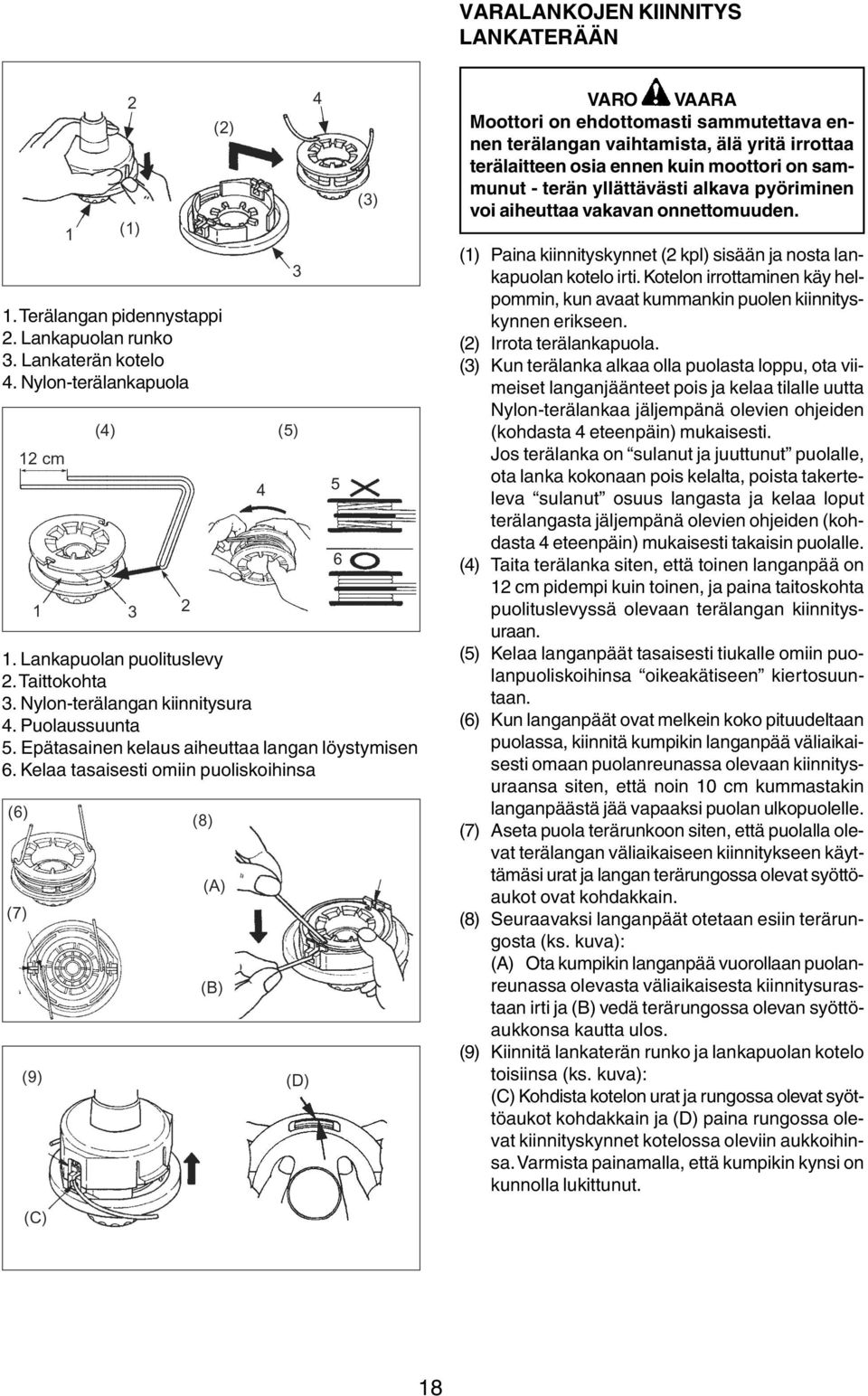 VARALANKOJEN KIINNITYS LANKATERÄÄN

2

(2)

4

(3)

1

(1)

3

1. Terälangan pidennystappi
2. Lankapuolan runko
3. Lankaterän kotelo
4. Nylon-terälankapuola

(4)

(5)

12 cm

4

5

6

1

3

2

1. Lankapuolan puolituslevy
2. Taittokohta
3. Nylon-terälangan kiinnitysura
4. Puolaussuunta
5. Epätasainen kelaus aiheuttaa langan löystymisen
6. Kelaa tasaisesti omiin puoliskoihinsa

(6)

(8)

(A)

(7)

(B)

(9)

(D)

(C)

VARO VAARA
Moottori on ehdottomasti sammutettava ennen terälangan vaihtamista, älä yritä irrottaa terälaitteen osia ennen kuin moottori on sammunut - terän yllättävästi alkava pyöriminen voi aiheuttaa vakavan onnettomuuden.

(1) Paina kiinnityskynnet (2 kpl) sisään ja nosta lankapuolan kotelo irti. Kotelon irrottaminen käy helpommin, kun avaat kummankin puolen kiinnityskynnen erikseen.
(2) Irrota terälankapuola.
(3) Kun terälanka alkaa olla puolasta loppu, ota viimeiset langanjäänteet pois ja kelaa tilalle uutta Nylon-terälankaa jäljempänä olevien ohjeiden (kohdasta 4 eteenpäin) mukaisesti.
Jos terälanka on “sulanut ja juuttunut” puolalle, ota lanka kokonaan pois kelalta, poista takerteleva “sulanut” osuus langasta ja kelaa loput terälangasta jäljempänä olevien ohjeiden (kohdasta 4 eteenpäin) mukaisesti takaisin puolalle.
(4) Taita terälanka siten, että toinen langanpää on 12 cm pidempi kuin toinen, ja paina taitoskohta puolituslevyssä olevaan terälangan kiinnitysuraan.
(5) Kelaa langanpäät tasaisesti tiukalle omiin puolanpuoliskoihinsa “oikeakätiseen” kiertosuuntaan.
(6) Kun langanpäät ovat melkein koko pituudeltaan puolassa, kiinnitä kumpikin langanpää väliaikaisesti omaan puolanreunassa olevaan kiinnitysuraansa siten, että noin 10 cm kummastakin langanpäästä jää vapaaksi puolan ulkopuolelle.
(7) Aseta puola terärunkoon siten, että puolalla olevat terälangan väliaikaiseen kiinnitykseen käyttämäsi urat ja langan terärungossa olevat syöttöaukot ovat kohdakkain.
(8) Seuraavaksi langanpäät otetaan esiin terärungosta (ks. kuva):
(A) Ota kumpikin langanpää vuorollaan puolanreunassa olevasta väliaikaisesta kiinnitysurastaan irti ja (B) vedä terärungossa olevan syöttöaukkonsa kautta ulos.
(9) Kiinnitä lankaterän runko ja lankapuolan kotelo toisiinsa (ks. kuva):
(C) Kohdista kotelon urat ja rungossa olevat syöttöaukot kohdakkain ja (D) paina rungossa olevat kiinnityskynnet kotelossa oleviin aukkoihinsa. Varmista painamalla, että kumpikin kynsi on kunnolla lukittunut.

18